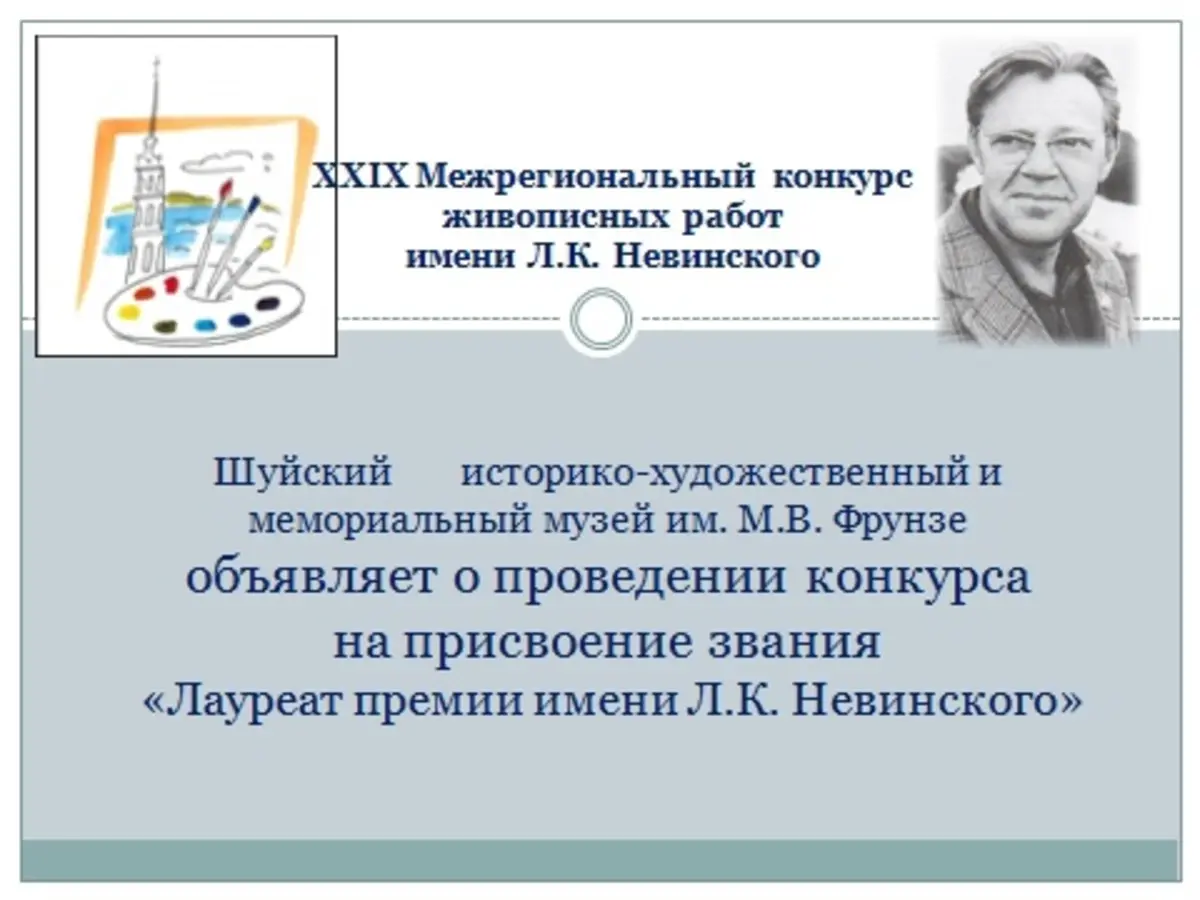 XXIX Межрегиональный конкурс живописных работ имени Л.К. Невинского

Шуйский историко-художественный и мемориальный музей им. М.В. Фрунзе объявляет о проведении конкурса на присвоение звания «Лауреат премии имени Л.К. Невинского»